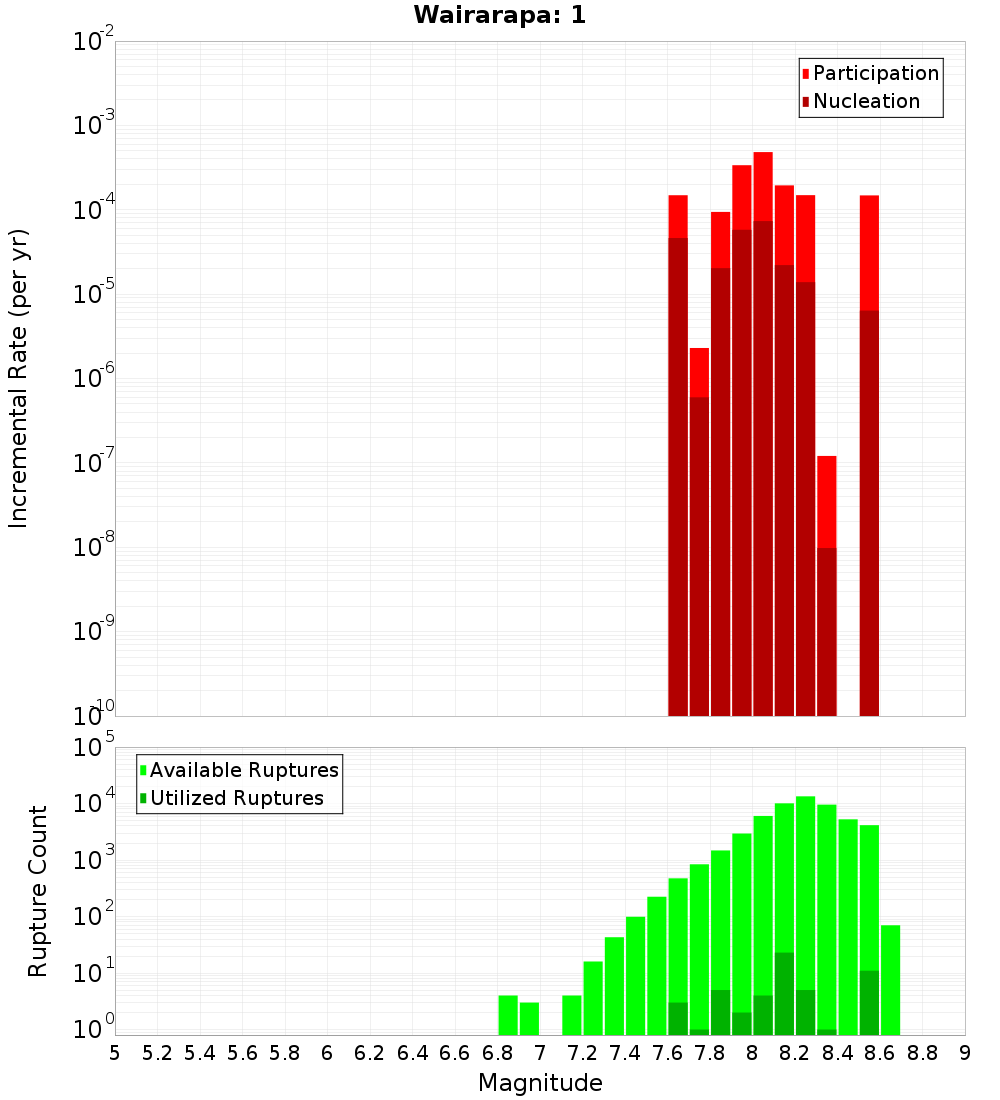 Wairarapa: 1

Participation
Nucleation

Incremental Rate (per yr)

$10^{-2}$
$10^{-3}$
$10^{-4}$
$10^{-5}$
$10^{-6}$
$10^{-7}$
$10^{-8}$
$10^{-9}$
$10^{-10}$

Available Ruptures
Utilized Ruptures

Rupture Count

$10^{5}$
$10^{4}$
$10^{3}$
$10^{2}$
$10^{1}$
$10^{0}$

5 5.2 5.4 5.6 5.8 6 6.2 6.4 6.6 6.8 7 7.2 7.4 7.6 7.8 8 8.2 8.4 8.6 8.8 9

Magnitude